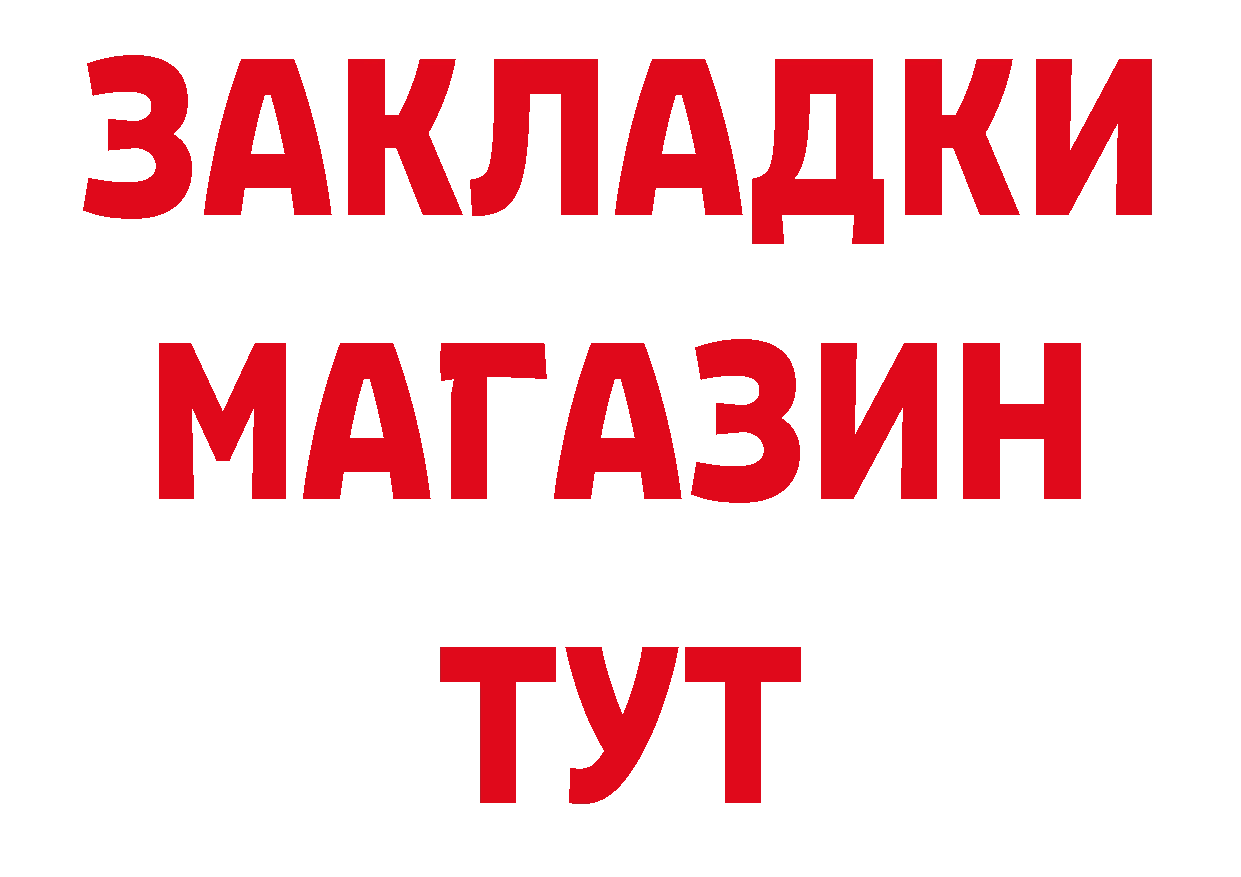 ЗАКЛАДКИ
МАГАЗИН
ТУТ